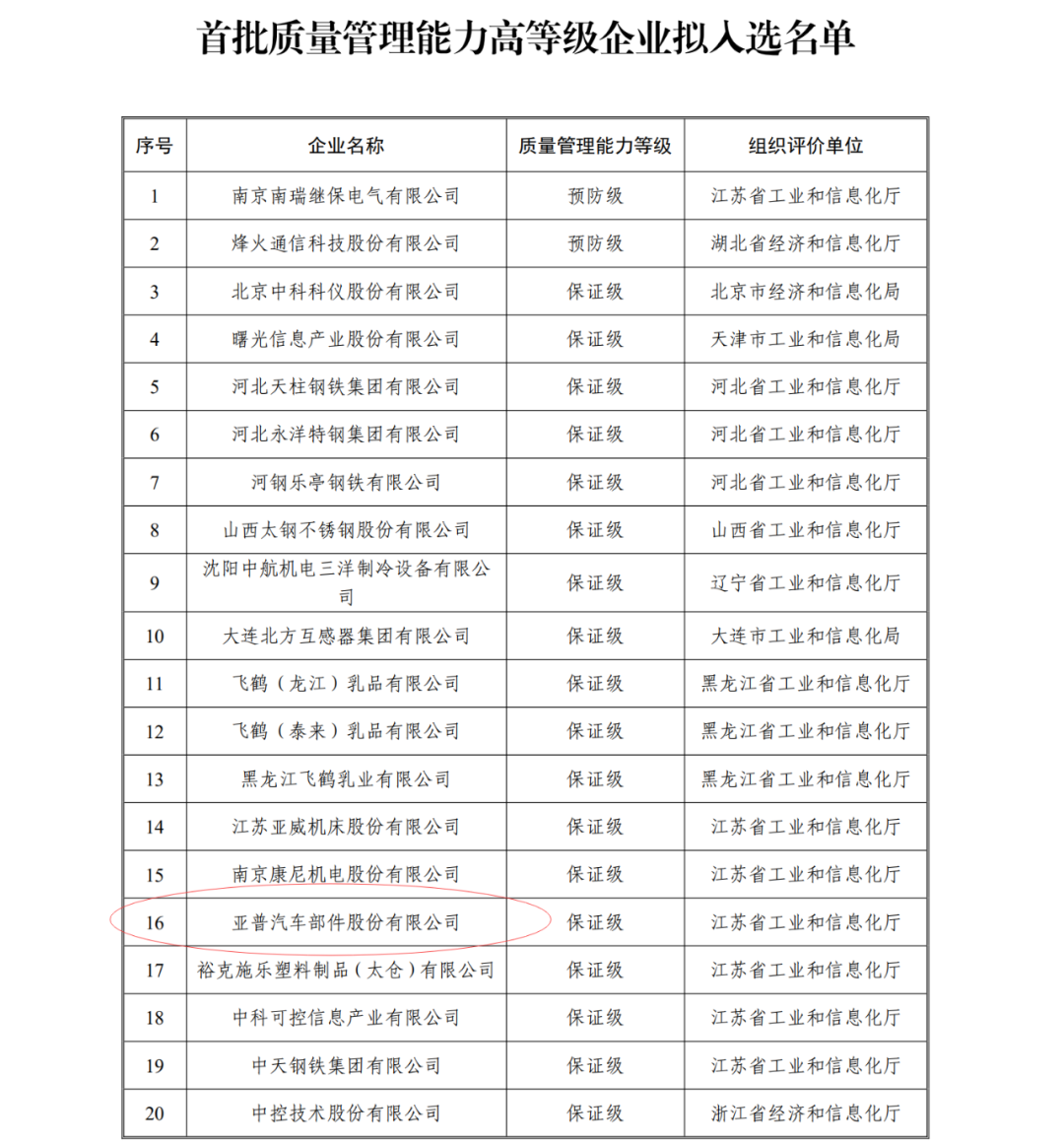 首批质量管理能力高等级企业拟入选名单

| 序号 | 企业名称 | 质量管理能力等级 | 组织评价单位 |
|---|---|---|---|
| 1 | 南京南瑞继保电气有限公司 | 预防级 | 江苏省工业和信息化厅 |
| 2 | 烽火通信科技股份有限公司 | 预防级 | 湖北省经济和信息化厅 |
| 3 | 北京中科科仪股份有限公司 | 保证级 | 北京市经济和信息化局 |
| 4 | 曙光信息产业股份有限公司 | 保证级 | 天津市工业和信息化局 |
| 5 | 河北天柱钢铁集团有限公司 | 保证级 | 河北省工业和信息化厅 |
| 6 | 河北永洋特钢集团有限公司 | 保证级 | 河北省工业和信息化厅 |
| 7 | 河钢乐亭钢铁有限公司 | 保证级 | 河北省工业和信息化厅 |
| 8 | 山西太钢不锈钢股份有限公司 | 保证级 | 山西省工业和信息化厅 |
| 9 | 沈阳中航机电三洋制冷设备有限公司 | 保证级 | 辽宁省工业和信息化厅 |
| 10 | 大连北方互感器集团有限公司 | 保证级 | 大连市工业和信息化局 |
| 11 | 飞鹤（龙江）乳品有限公司 | 保证级 | 黑龙江省工业和信息化厅 |
| 12 | 飞鹤（泰来）乳品有限公司 | 保证级 | 黑龙江省工业和信息化厅 |
| 13 | 黑龙江飞鹤乳业有限公司 | 保证级 | 黑龙江省工业和信息化厅 |
| 14 | 江苏亚威机床股份有限公司 | 保证级 | 江苏省工业和信息化厅 |
| 15 | 南京康尼机电股份有限公司 | 保证级 | 江苏省工业和信息化厅 |
| 16 | 亚普汽车部件股份有限公司 | 保证级 | 江苏省工业和信息化厅 |
| 17 | 裕克施乐塑料制品（太仓）有限公司 | 保证级 | 江苏省工业和信息化厅 |
| 18 | 中科可控信息产业有限公司 | 保证级 | 江苏省工业和信息化厅 |
| 19 | 中天钢铁集团有限公司 | 保证级 | 江苏省工业和信息化厅 |
| 20 | 中控技术股份有限公司 | 保证级 | 浙江省经济和信息化厅 |